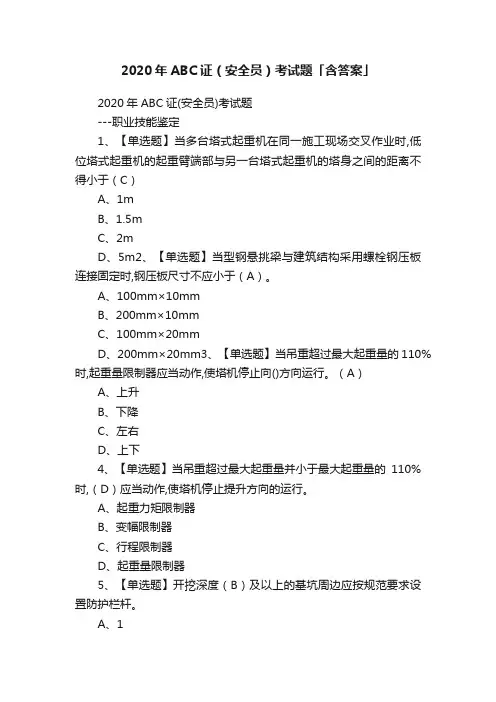 2020年ABC证（安全员）考试题「含答案」

2020年ABC证(安全员)考试题
---职业技能鉴定

1、【单选题】当多台塔式起重机在同一施工现场交叉作业时,低位塔式起重机的起重臂端部与另一台塔式起重机的塔身之间的距离不得小于（C）

A、1m

B、1.5m

C、2m

D、5m2、【单选题】当型钢悬挑梁与建筑结构采用螺栓钢压板连接固定时,钢压板尺寸不应小于（A）。

A、100mm×10mm

B、200mm×10mm

C、100mm×20mm

D、200mm×20mm3、【单选题】当吊重超过最大起重量的110%时,起重量限制器应当动作,使塔机停止向()方向运行。（A）

A、上升

B、下降

C、左右

D、上下

4、【单选题】当吊重超过最大起重量并小于最大起重量的 110%时,（D）应当动作,使塔机停止提升方向的运行。

A、起重力矩限制器

B、变幅限制器

C、行程限制器

D、起重量限制器

5、【单选题】开挖深度（B）及以上的基坑周边应按规范要求设置防护栏杆。

A、1